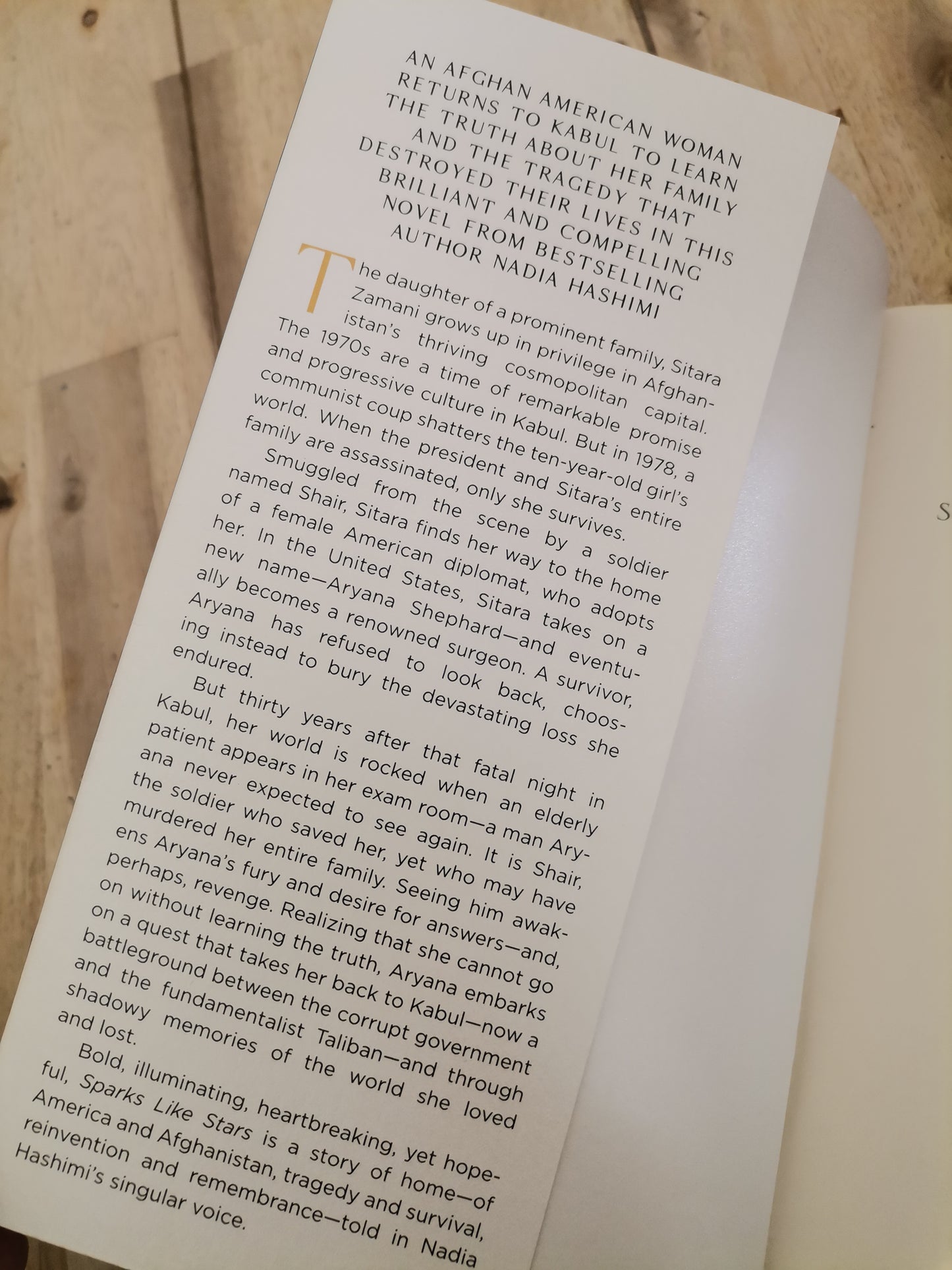 AN AFGHAN AMERICAN WOMAN RETURNS TO KABUL TO LEARN THE TRUTH ABOUT HER FAMILY AND THE TRAGEDY THAT DESTROYED THEIR LIVES IN THIS BRILLIANT AND COMPELLING NOVEL FROM BESTSELLING AUTHOR NADIA HASHIMI

The daughter of a prominent family, Sitara Zamani grows up in privilege in Afghanistan's thriving cosmopolitan capital. The 1970s are a time of remarkable promise and progressive culture in Kabul. But in 1978, a communist coup shatters the ten-year-old girl's world. When the president and Sitara's entire family are assassinated, only she survives.

Smuggled from the scene by a soldier named Shair, Sitara finds her way to the home of a female American diplomat, who adopts her. In the United States, Sitara takes on a new name—Aryana Shephard—and eventually becomes a renowned surgeon. A survivor, Aryana has refused to look back, choosing instead to bury the devastating loss she endured.

But thirty years after that fatal night in Kabul, her world is rocked when an elderly patient appears in her exam room—a man Aryana never expected to see again. It is Shair, the soldier who saved her, yet who may have murdered her entire family. Seeing him awakens Aryana's fury and desire for answers—and, perhaps, revenge. Realizing that she cannot go on without learning the truth, Aryana embarks on a quest that takes her back to Kabul—now a battleground between the corrupt government and the fundamentalist Taliban—and through shadowy memories of the world she loved and lost.

Bold, illuminating, heartbreaking, yet hopeful, Sparks Like Stars is a story of home—of America and Afghanistan, tragedy and survival, reinvention and remembrance—told in Nadia Hashimi's singular voice.

S